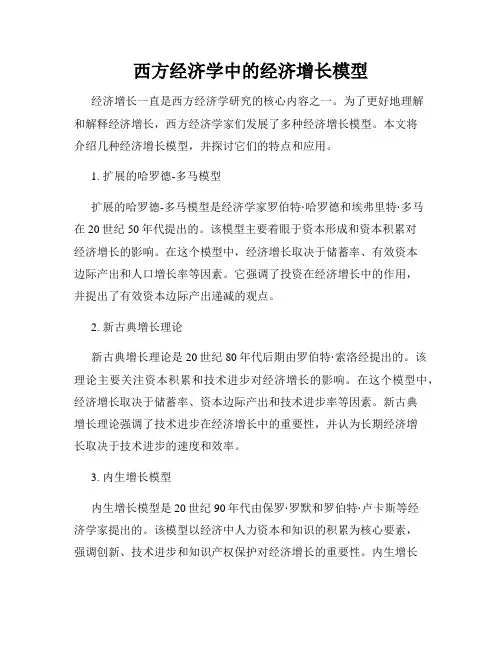 西方经济学中的经济增长模型

经济增长一直是西方经济学研究的核心内容之一。为了更好地理解和解释经济增长，西方经济学家们发展了多种经济增长模型。本文将介绍几种经济增长模型，并探讨它们的特点和应用。

1. 扩展的哈罗德-多马模型

扩展的哈罗德-多马模型是经济学家罗伯特·哈罗德和埃弗里特·多马在20世纪50年代提出的。该模型主要着眼于资本形成和资本积累对经济增长的影响。在这个模型中，经济增长取决于储蓄率、有效资本边际产出和人口增长率等因素。它强调了投资在经济增长中的作用，并提出了有效资本边际产出递减的观点。

2. 新古典增长理论

新古典增长理论是20世纪80年代后期由罗伯特·索洛经提出的。该理论主要关注资本积累和技术进步对经济增长的影响。在这个模型中，经济增长取决于储蓄率、资本边际产出和技术进步率等因素。新古典增长理论强调了技术进步在经济增长中的重要性，并认为长期经济增长取决于技术进步的速度和效率。

3. 内生增长模型

内生增长模型是20世纪90年代由保罗·罗默和罗伯特·卢卡斯等经济学家提出的。该模型以经济中人力资本和知识的积累为核心要素，强调创新、技术进步和知识产权保护对经济增长的重要性。内生增长